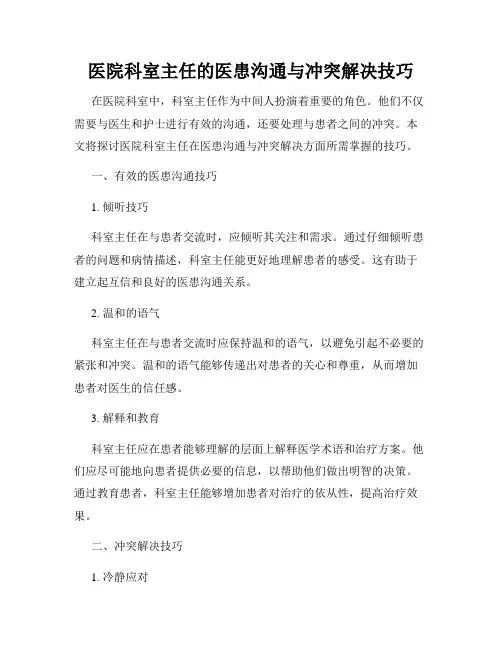 医院科室主任的医患沟通与冲突解决技巧

在医院科室中，科室主任作为中间人扮演着重要的角色。他们不仅需要与医生和护士进行有效的沟通，还要处理与患者之间的冲突。本文将探讨医院科室主任在医患沟通与冲突解决方面所需掌握的技巧。

一、有效的医患沟通技巧

1. 倾听技巧

科室主任在与患者交流时，应倾听其关注和需求。通过仔细倾听患者的问题和病情描述，科室主任能更好地理解患者的感受。这有助于建立起互信和良好的医患沟通关系。

2. 温和的语气

科室主任在与患者交流时应保持温和的语气，以避免引起不必要的紧张和冲突。温和的语气能够传递出对患者的关心和尊重，从而增加患者对医生的信任感。

3. 解释和教育

科室主任应在患者能够理解的层面上解释医学术语和治疗方案。他们应尽可能地向患者提供必要的信息，以帮助他们做出明智的决策。通过教育患者，科室主任能够增加患者对治疗的依从性，提高治疗效果。

二、冲突解决技巧

1. 冷静应对